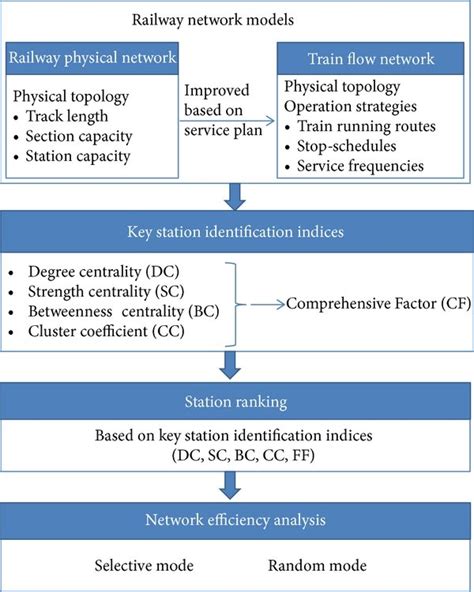 Railway network models

Railway physical network

Physical topology
• Track length
• Section capacity
• Station capacity

Improved based on service plan

Train flow network

Physical topology
Operation strategies
• Train running routes
• Stop-schedules
• Service frequencies

Key station identification indices

• Degree centrality (DC)
• Strength centrality (SC)
• Betweenness centrality (BC)
• Cluster coefficient (CC)

Comprehensive Factor (CF)

Station ranking

Based on key station identification indices (DC, SC, BC, CC, FF)

Network efficiency analysis

Selective mode

Random mode